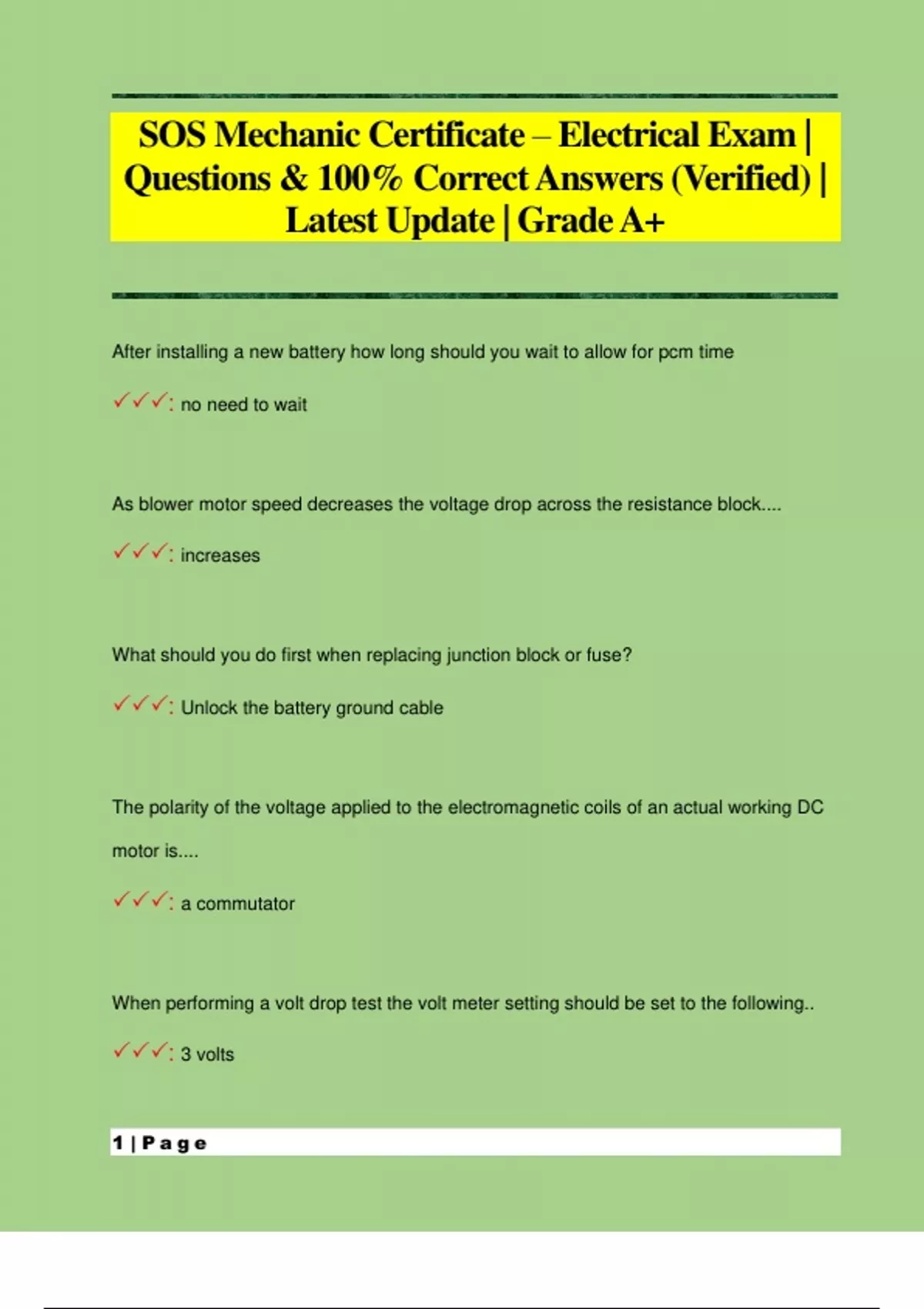 SOS Mechanic Certificate – Electrical Exam | Questions & 100% Correct Answers (Verified) | Latest Update | Grade A+

After installing a new battery how long should you wait to allow for pcm time

✓✓✓: no need to wait

As blower motor speed decreases the voltage drop across the resistance block....

✓✓✓: increases

What should you do first when replacing junction block or fuse?

✓✓✓: Unlock the battery ground cable

The polarity of the voltage applied to the electromagnetic coils of an actual working DC motor is....

✓✓✓: a commutator

When performing a volt drop test the volt meter setting should be set to the following..

✓✓✓: 3 volts

1 | Page